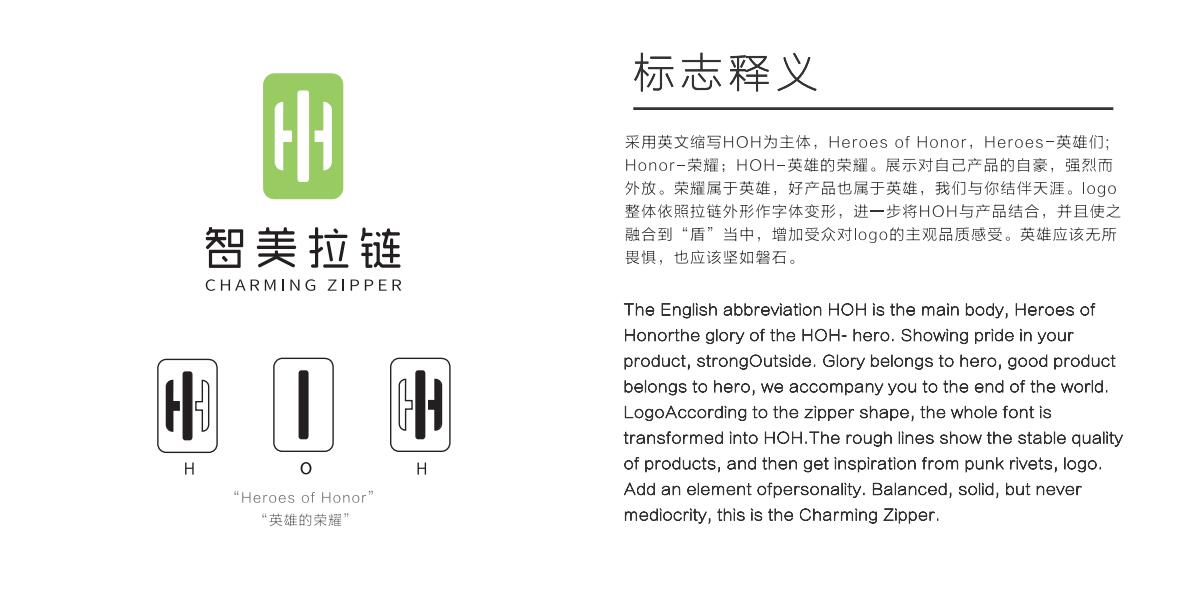 智美拉链
CHARMING ZIPPER

H O H

“Heroes of Honor”
“英雄的荣耀”

标志释义

采用英文缩写HOH为主体，Heroes of Honor，Heroes-英雄们；Honor-荣耀；HOH-英雄的荣耀。展示对自己产品的自豪，强烈而外放。荣耀属于英雄，好产品也属于英雄，我们与你结伴天涯。logo整体依照拉链外形作字体变形，进一步将HOH与产品结合，并且使之融合到“盾”当中，增加受众对logo的主观品质感受。英雄应该无所畏惧，也应该坚如磐石。

The English abbreviation HOH is the main body, Heroes of Honorthe glory of the HOH- hero. Showing pride in your product, strongOutside. Glory belongs to hero, good product belongs to hero, we accompany you to the end of the world. LogoAccording to the zipper shape, the whole font is transformed into HOH.The rough lines show the stable quality of products, and then get inspiration from punk rivets, logo. Add an element ofpersonality. Balanced, solid, but never mediocrity, this is the Charming Zipper.